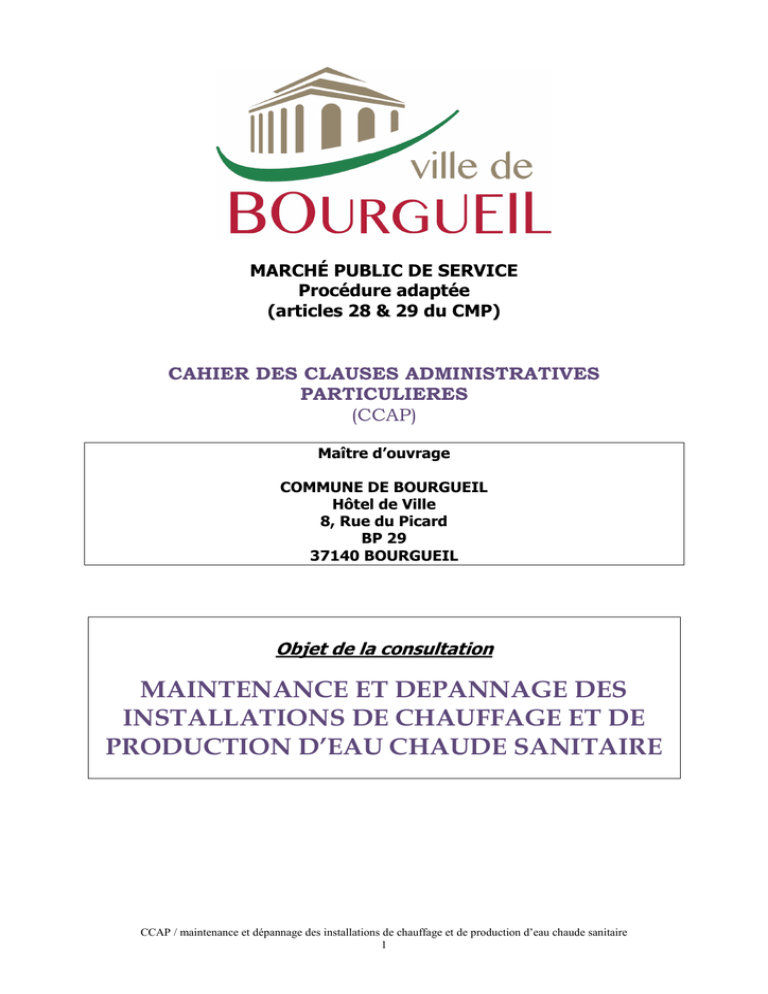 ville de
BOURGUEIL

MARCHÉ PUBLIC DE SERVICE
Procédure adaptée
(articles 28 & 29 du CMP)

CAHIER DES CLAUSES ADMINISTRATIVES PARTICULIERES
(CCAP)

Maître d'ouvrage

COMMUNE DE BOURGUEIL
Hôtel de Ville
8, Rue du Picard
BP 29
37140 BOURGUEIL

Objet de la consultation

MAINTENANCE ET DEPANNAGE DES INSTALLATIONS DE CHAUFFAGE ET DE PRODUCTION D'EAU CHAUDE SANITAIRE

CCAP / maintenance et dépannage des installations de chauffage et de production d'eau chaude sanitaire
1